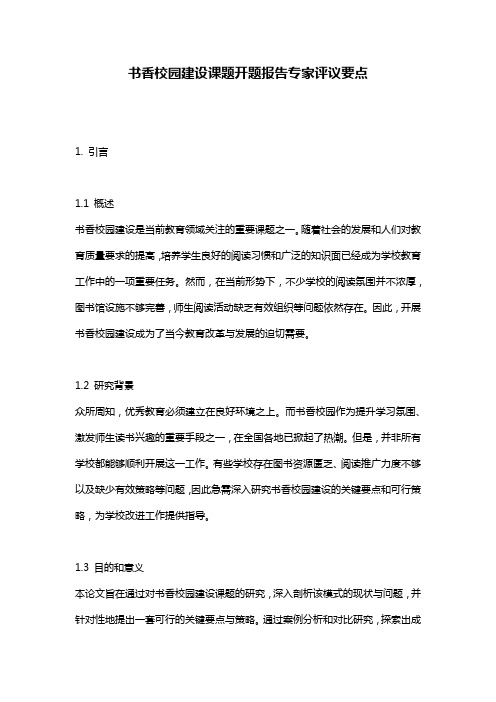 书香校园建设课题开题报告专家评议要点

1. 引言

1.1 概述
书香校园建设是当前教育领域关注的重要课题之一。随着社会的发展和人们对教育质量要求的提高，培养学生良好的阅读习惯和广泛的知识面已经成为学校教育工作中的一项重要任务。然而，在当前形势下，不少学校的阅读氛围并不浓厚，图书馆设施不够完善，师生阅读活动缺乏有效组织等问题依然存在。因此，开展书香校园建设成为了当今教育改革与发展的迫切需要。

1.2 研究背景
众所周知，优秀教育必须建立在良好环境之上。而书香校园作为提升学习氛围、激发师生读书兴趣的重要手段之一，在全国各地已掀起了热潮。但是，并非所有学校都能够顺利开展这一工作。有些学校存在图书资源匮乏、阅读推广力度不够以及缺少有效策略等问题，因此急需深入研究书香校园建设的关键要点和可行策略，为学校改进工作提供指导。

1.3 目的和意义
本论文旨在通过对书香校园建设课题的研究，深入剖析该模式的现状与问题，并针对性地提出一套可行的关键要点与策略。通过案例分析和对比研究，探索出成